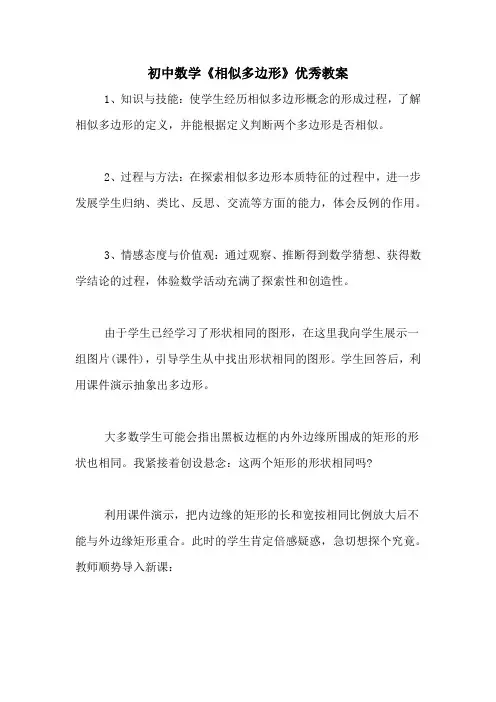 初中数学《相似多边形》优秀教案

1、知识与技能：使学生经历相似多边形概念的形成过程，了解相似多边形的定义，并能根据定义判断两个多边形是否相似。

2、过程与方法：在探索相似多边形本质特征的过程中，进一步发展学生归纳、类比、反思、交流等方面的能力，体会反例的作用。

3、情感态度与价值观：通过观察、推断得到数学猜想、获得数学结论的过程，体验数学活动充满了探索性和创造性。

由于学生已经学习了形状相同的图形，在这里我向学生展示一组图片(课件)，引导学生从中找出形状相同的图形。学生回答后，利用课件演示抽象出多边形。

大多数学生可能会指出黑板边框的内外边缘所围成的矩形的形状也相同。我紧接着创设悬念：这两个矩形的形状相同吗?

利用课件演示，把内边缘的矩形的长和宽按相同比例放大后不能与外边缘矩形重合。此时的学生肯定倍感疑惑，急切想探个究竟。教师顺势导入新课：